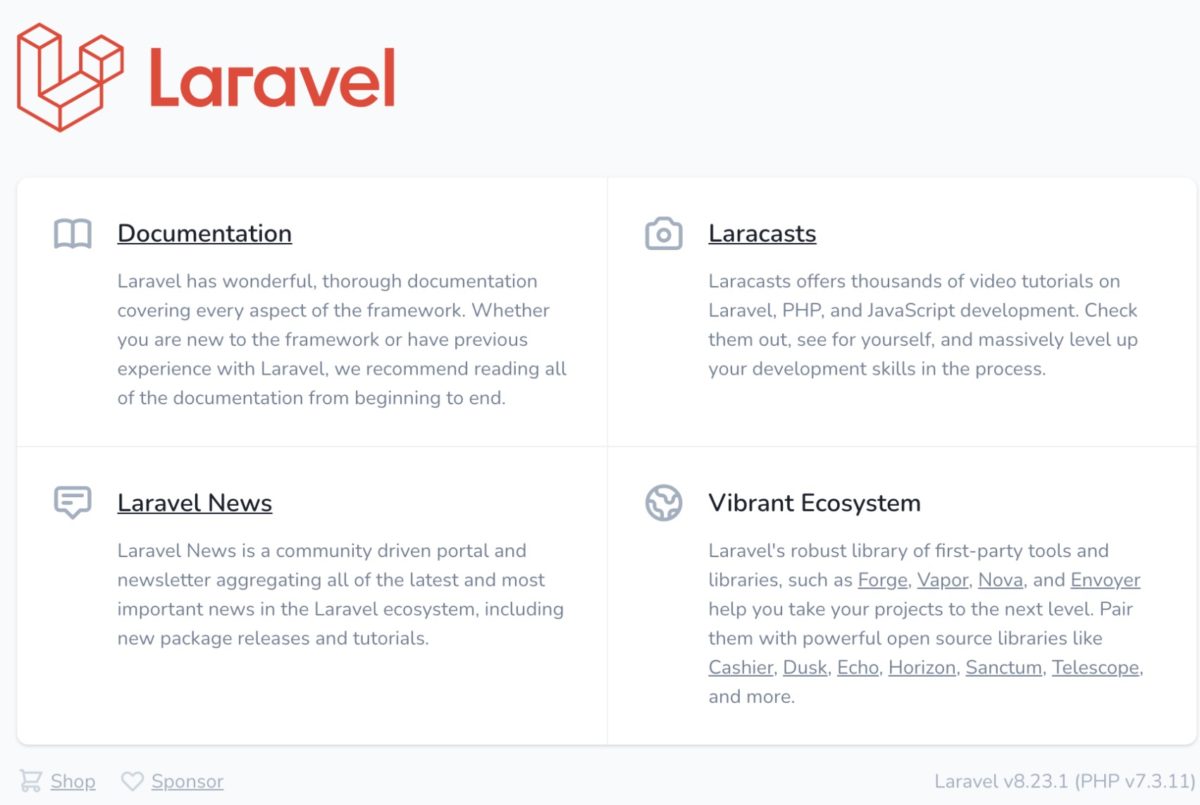 Laravel

Documentation

Laravel has wonderful, thorough documentation covering every aspect of the framework. Whether you are new to the framework or have previous experience with Laravel, we recommend reading all of the documentation from beginning to end.

Laracasts

Laracasts offers thousands of video tutorials on Laravel, PHP, and JavaScript development. Check them out, see for yourself, and massively level up your development skills in the process.

Laravel News

Laravel News is a community driven portal and newsletter aggregating all of the latest and most important news in the Laravel ecosystem, including new package releases and tutorials.

Vibrant Ecosystem

Laravel's robust library of first-party tools and libraries, such as Forge, Vapor, Nova, and Envoyer help you take your projects to the next level. Pair them with powerful open source libraries like Cashier, Dusk, Echo, Horizon, Sanctum, Telescope, and more.

Shop Sponsor

Laravel v8.23.1 (PHP v7.3.11)